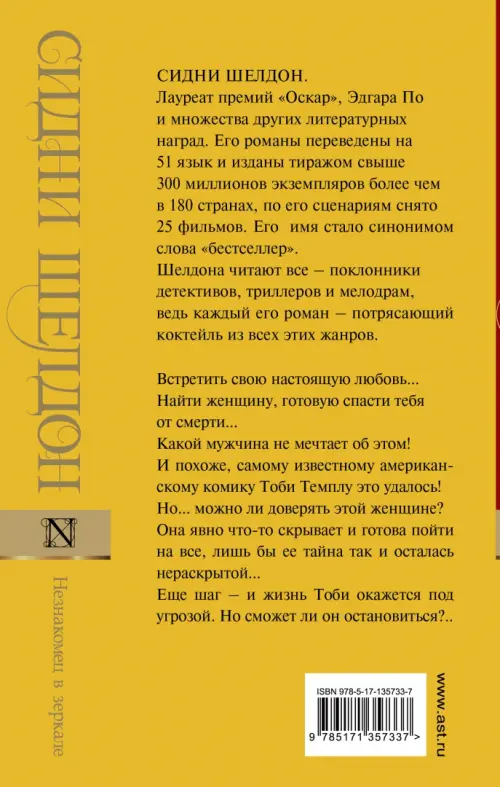 СИДНИ ШЕЛДОН

N

Незнакомец в зеркале

СИДНИ ШЕЛДОН.

Лауреат премий «Оскар», Эдгара По и множества других литературных наград. Его романы переведены на 51 язык и изданы тиражом свыше 300 миллионов экземпляров более чем в 180 странах, по его сценариям снято 25 фильмов. Его имя стало синонимом слова «бестселлер».

Шелдона читают все – поклонники детективов, триллеров и мелодрам, ведь каждый его роман – потрясающий коктейль из всех этих жанров.

Встретить свою настоящую любовь...

Найти женщину, готовую спасти тебя от смерти...

Какой мужчина не мечтает об этом!

И похоже, самому известному американскому комику Тоби Темплу это удалось!

Но... можно ли доверять этой женщине?

Она явно что-то скрывает и готова пойти на все, лишь бы ее тайна так и осталась нераскрытой...

Еще шаг – и жизнь Тоби окажется под угрозой. Но сможет ли он остановиться?..

ISBN 978-5-17-135733-7

9 785171 357337 >

www.ast.ru